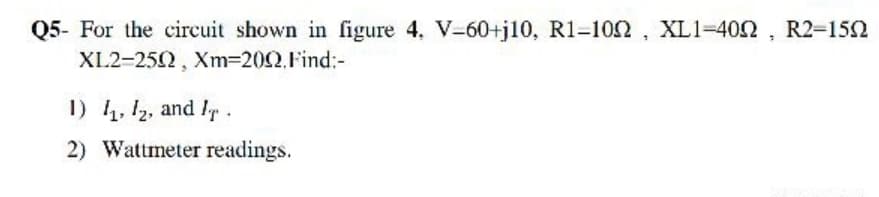 Q5- For the circuit shown in figure 4, V=60+j10, R1=10Ω , XL1=40Ω , R2=15Ω XL2=25Ω , Xm=20Ω.Find:-

1) $I_1$, $I_2$, and $I_T$ .

2) Wattmeter readings.